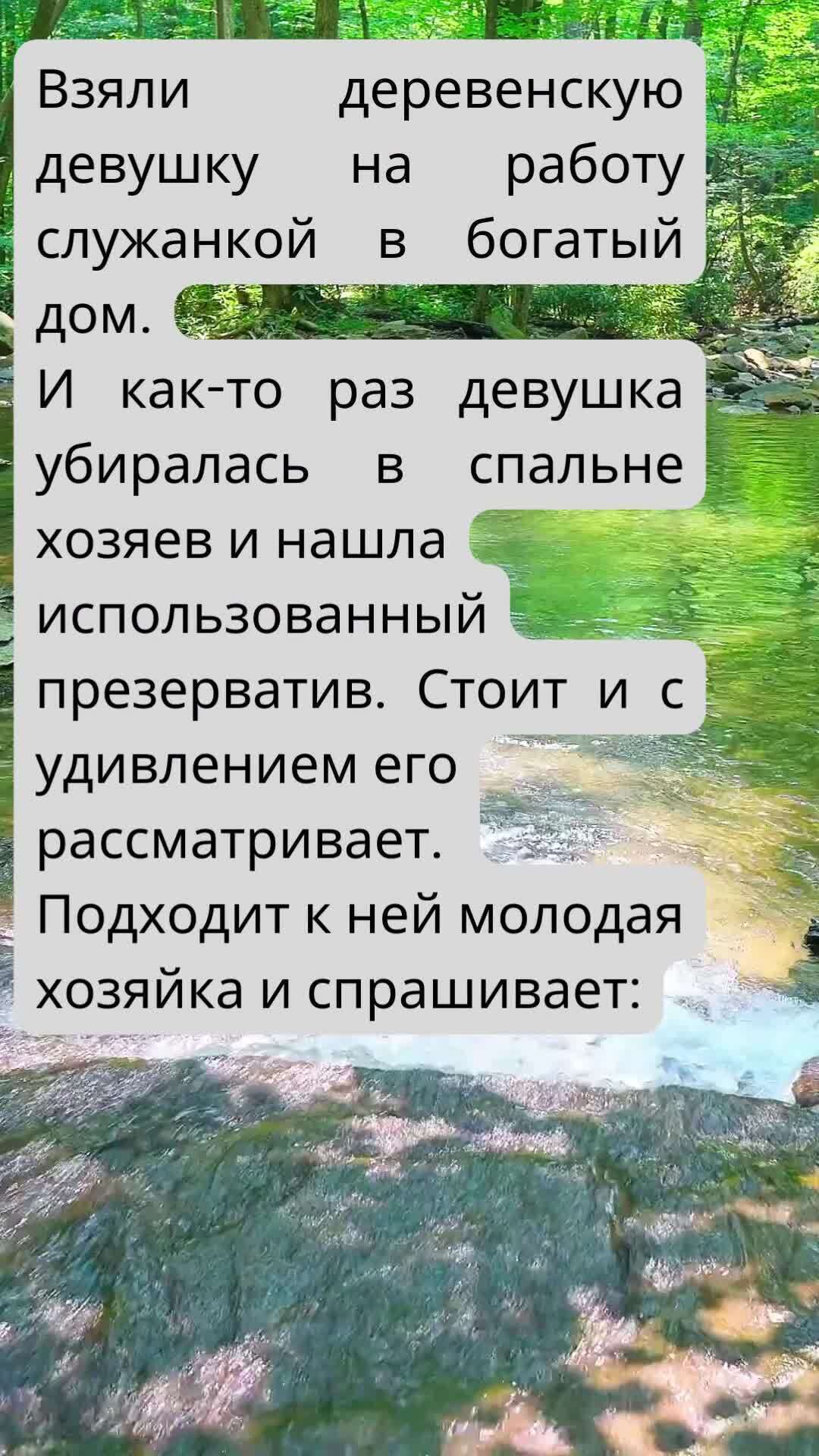 Взяли деревенскую девушку на работу служанкой в богатый дом.
И как-то раз девушка убиралась в спальне хозяев и нашла использованный презерватив. Стоит и с удивлением его рассматривает.
Подходит к ней молодая хозяйка и спрашивает: